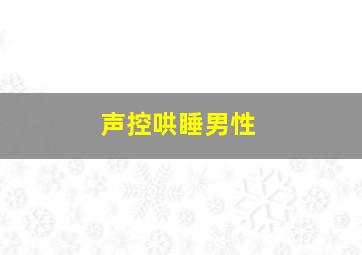 声控哄睡男性